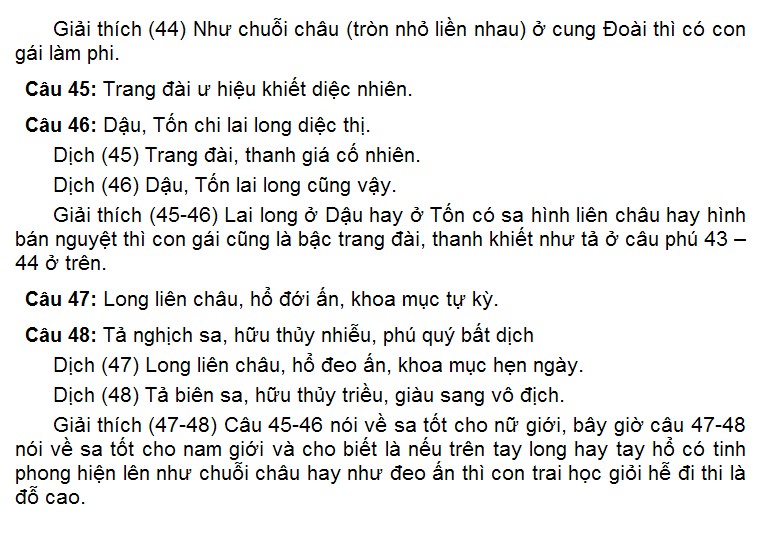 Giải thích (44) Như chuỗi châu (tròn nhỏ liền nhau) ở cung Đoài thì có con gái làm phi.

Câu 45: Trang đài ư hiệu khiết diệc nhiên.

Câu 46: Dậu, Tốn chi lai long diệc thị.

Dịch (45) Trang đài, thanh giá cố nhiên.

Dịch (46) Dậu, Tốn lai long cũng vậy.

Giải thích (45-46) Lai long ở Dậu hay ở Tốn có sa hình liên châu hay hình bán nguyệt thì con gái cũng là bậc trang đài, thanh khiết như tả ở câu phú 43 – 44 ở trên.

Câu 47: Long liên châu, hổ đới ấn, khoa mục tự kỳ.

Câu 48: Tả nghịch sa, hữu thủy nhiễu, phú quý bất dịch

Dịch (47) Long liên châu, hổ đeo ấn, khoa mục hẹn ngày.

Dịch (48) Tả biên sa, hữu thủy triều, giàu sang vô địch.

Giải thích (47-48) Câu 45-46 nói về sa tốt cho nữ giới, bây giờ câu 47-48 nói về sa tốt cho nam giới và cho biết là nếu trên tay long hay tay hổ có tinh phong hiện lên như chuỗi châu hay như đeo ấn thì con trai học giỏi hễ đi thi là đỗ cao.